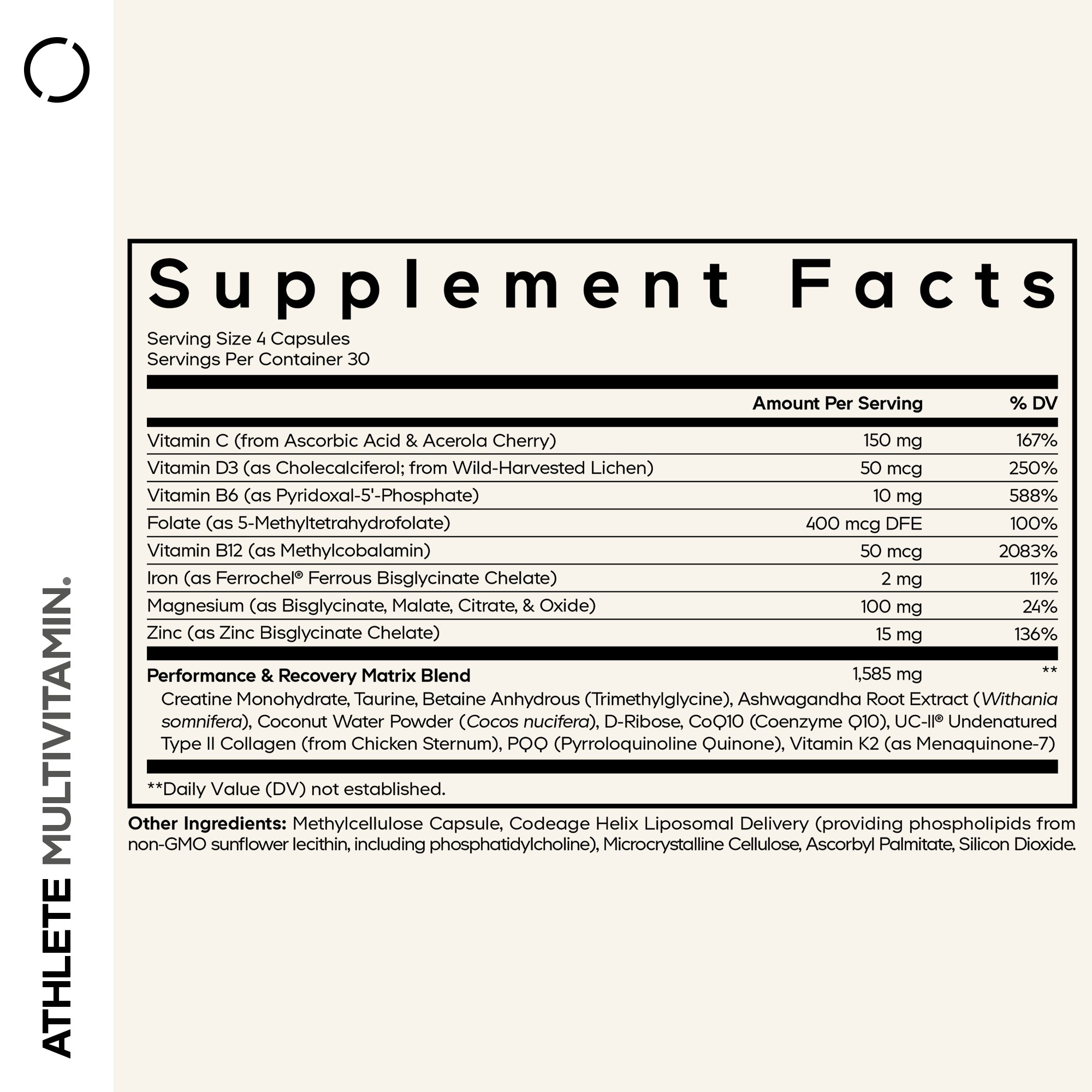 ATHLETE MULTIVITAMIN.

Supplement Facts

Serving Size 4 Capsules
Servings Per Container 30

| | Amount Per Serving | % DV |
|---|---|---|
| Vitamin C (from Ascorbic Acid & Acerola Cherry) | 150 mg | 167% |
| Vitamin D3 (as Cholecalciferol; from Wild-Harvested Lichen) | 50 mcg | 250% |
| Vitamin B6 (as Pyridoxal-5'-Phosphate) | 10 mg | 588% |
| Folate (as 5-Methyltetrahydrofolate) | 400 mcg DFE | 100% |
| Vitamin B12 (as Methylcobalamin) | 50 mcg | 2083% |
| Iron (as Ferrochel® Ferrous Bisglycinate Chelate) | 2 mg | 11% |
| Magnesium (as Bisglycinate, Malate, Citrate, & Oxide) | 100 mg | 24% |
| Zinc (as Zinc Bisglycinate Chelate) | 15 mg | 136% |
| Performance & Recovery Matrix Blend | 1,585 mg | ** |

Creatine Monohydrate, Taurine, Betaine Anhydrous (Trimethylglycine), Ashwagandha Root Extract (Withania somnifera), Coconut Water Powder (Cocos nucifera), D-Ribose, CoQ10 (Coenzyme Q10), UC-II® Undenatured Type II Collagen (from Chicken Sternum), PQQ (Pyrroloquinoline Quinone), Vitamin K2 (as Menaquinone-7)

**Daily Value (DV) not established.

Other Ingredients: Methylcellulose Capsule, Codeage Helix Liposomal Delivery (providing phospholipids from non-GMO sunflower lecithin, including phosphatidylcholine), Microcrystalline Cellulose, Ascorbyl Palmitate, Silicon Dioxide.